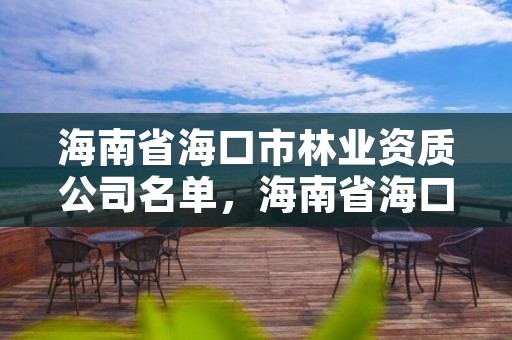 海南省海口市林业资质公司名单，海南省海口